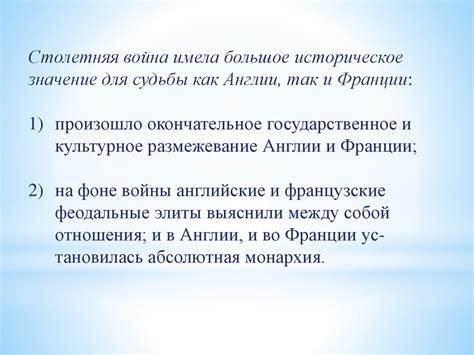 Столетняя война имела большое историческое значение для судьбы как Англии, так и Франции:

1) произошло окончательное государственное и культурное размежевание Англии и Франции;

2) на фоне войны английские и французские феодальные элиты выяснили между собой отношения; и в Англии, и во Франции установилась абсолютная монархия.